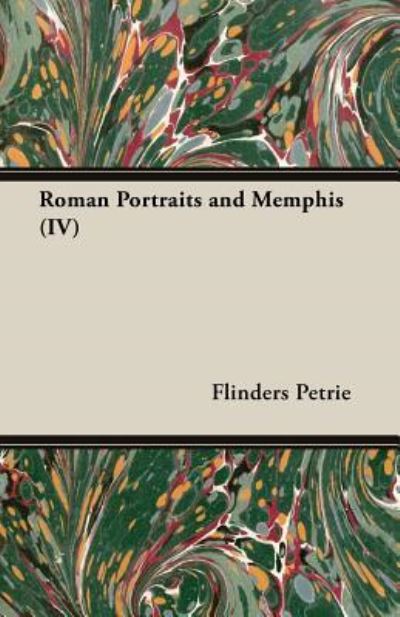 Roman Portraits and Memphis (IV)

Flinders Petrie